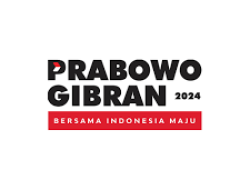 PRABOWO
GIBRAN 2024
BERSAMA INDONESIA MAJU